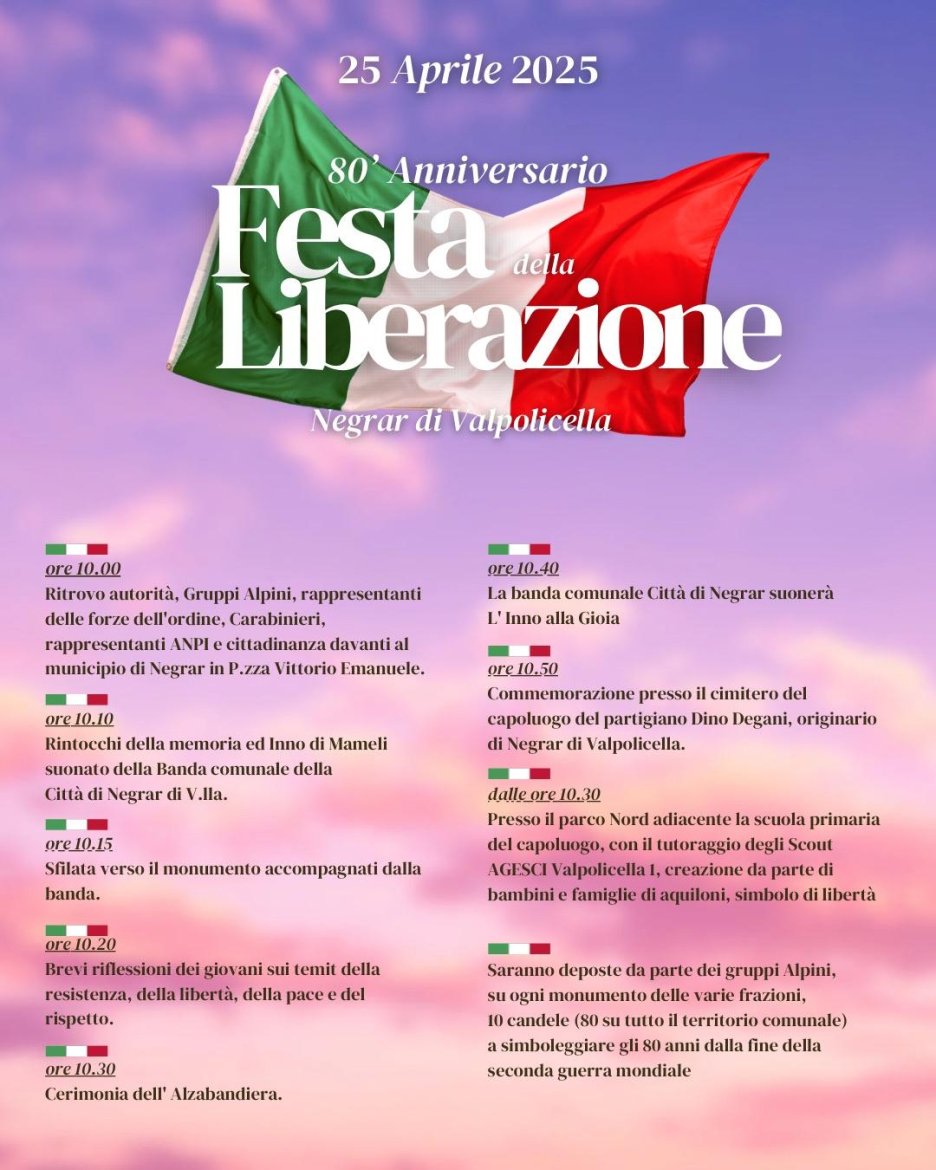 25 Aprile 2025

80' Anniversario

Festa della Liberazione

Negrar di Valpolicella

ore 10.00
Ritrovo autorità, Gruppi Alpini, rappresentanti delle forze dell'ordine, Carabinieri, rappresentanti ANPI e cittadinanza davanti al municipio di Negrar in P.zza Vittorio Emanuele.

ore 10.10
Rintocchi della memoria ed Inno di Mameli suonato della Banda comunale della Città di Negrar di V.lla.

ore 10.15
Sfilata verso il monumento accompagnati dalla banda.

ore 10.20
Brevi riflessioni dei giovani sui temit della resistenza, della libertà, della pace e del rispetto.

ore 10.30
Cerimonia dell' Alzabandiera.

ore 10.40
La banda comunale Città di Negrar suonerà L' Inno alla Gioia

ore 10.50
Commemorazione presso il cimitero del capoluogo del partigiano Dino Degani, originario di Negrar di Valpolicella.

dalle ore 10.30
Presso il parco Nord adiacente la scuola primaria del capoluogo, con il tutoraggio degli Scout AGESCI Valpolicella 1, creazione da parte di bambini e famiglie di aquiloni, simbolo di libertà

Saranno deposte da parte dei gruppi Alpini, su ogni monumento delle varie frazioni, 10 candele (80 su tutto il territorio comunale) a simboleggiare gli 80 anni dalla fine della seconda guerra mondiale